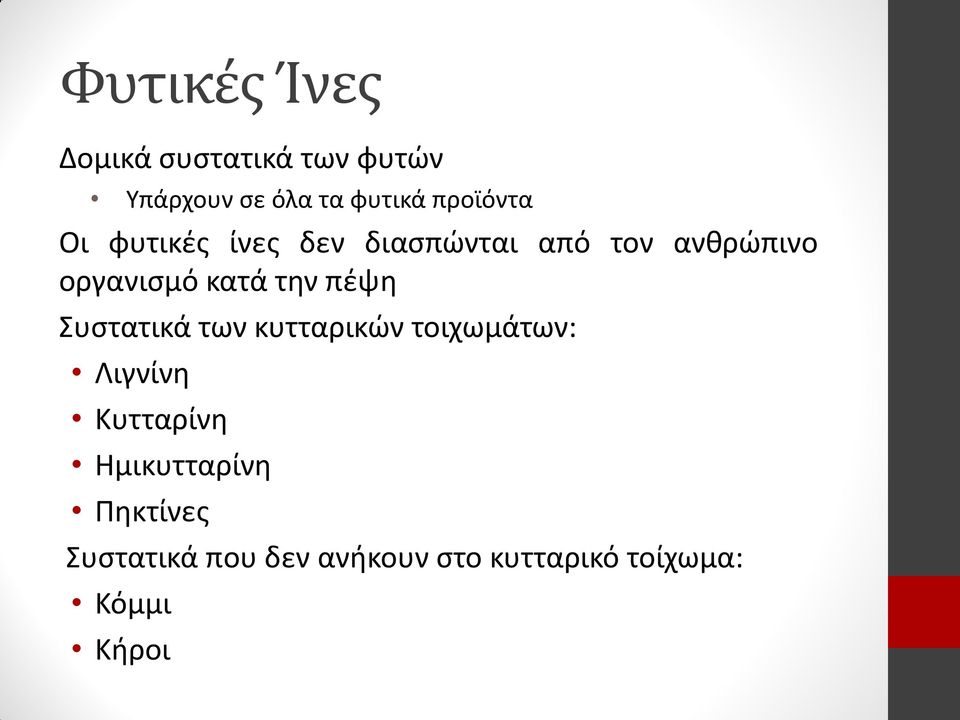 Φυτικές Ίνες

Δομικά συστατικά των φυτών

• Υπάρχουν σε όλα τα φυτικά προϊόντα

Οι φυτικές ίνες δεν διασπώνται από τον ανθρώπινο οργανισμό κατά την πέψη

Συστατικά των κυτταρικών τοιχωμάτων:

• Λιγνίνη
• Κυτταρίνη
• Ημικυτταρίνη
• Πηκτίνες

Συστατικά που δεν ανήκουν στο κυτταρικό τοίχωμα:

• Κόμμι
• Κήροι